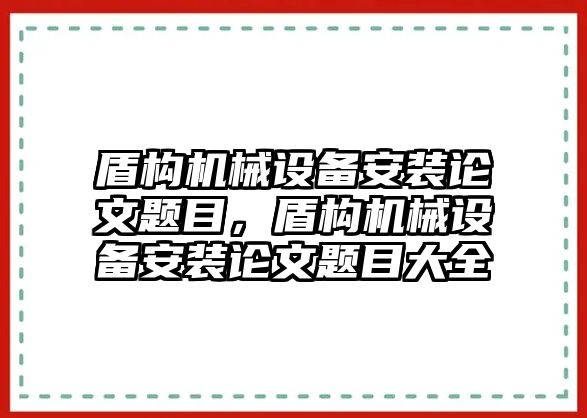 盾构机械设备安装论文题目，盾构机械设备安装论文题目大全